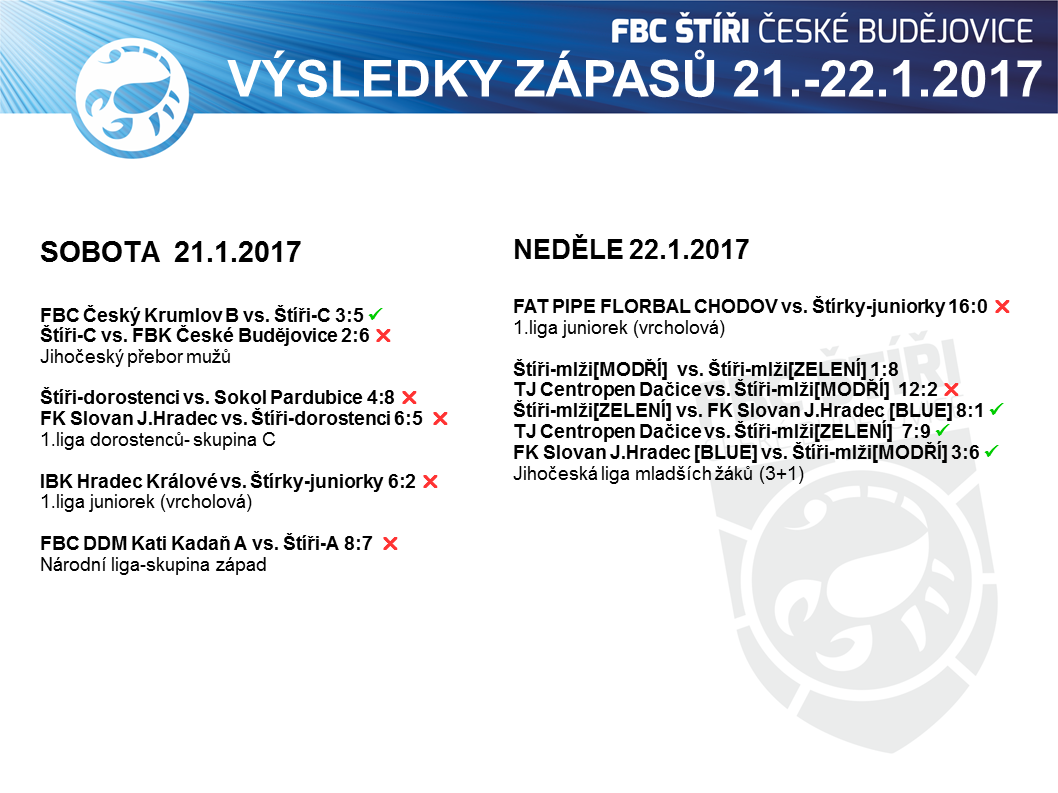 FBC ŠTÍŘI ČESKÉ BUDĚJOVICE
VÝSLEDKY ZÁPASŮ 21.-22.1.2017

SOBOTA 21.1.2017

FBC Český Krumlov B vs. Štíři-C 3:5 ✓
Štíři-C vs. FBK České Budějovice 2:6 ✗
Jihočeský přebor mužů

Štíři-dorostenci vs. Sokol Pardubice 4:8 ✗
FK Slovan J.Hradec vs. Štíři-dorostenci 6:5 ✗
1.liga dorostenců- skupina C

IBK Hradec Králové vs. Štírky-juniorky 6:2 ✗
1.liga juniorek (vrcholová)

FBC DDM Kati Kadaň A vs. Štíři-A 8:7 ✗
Národní liga-skupina západ

NEDĚLE 22.1.2017

FAT PIPE FLORBAL CHODOV vs. Štírky-juniorky 16:0 ✗
1.liga juniorek (vrcholová)

Štíři-mlži[MODŘÍ] vs. Štíři-mlži[ZELENÍ] 1:8
TJ Centropen Dačice vs. Štíři-mlži[MODŘÍ] 12:2 ✗
Štíři-mlži[ZELENÍ] vs. FK Slovan J.Hradec [BLUE] 8:1 ✓
TJ Centropen Dačice vs. Štíři-mlži[ZELENÍ] 7:9 ✓
FK Slovan J.Hradec [BLUE] vs. Štíři-mlži[MODŘÍ] 3:6 ✓
Jihočeská liga mladších žáků (3+1)

ŠTÍŘI